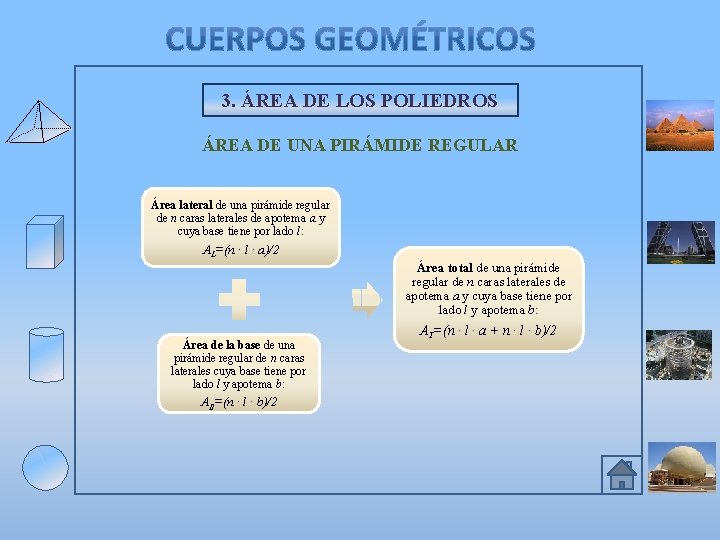 CUERPOS GEOMÉTRICOS

3. ÁREA DE LOS POLIEDROS

ÁREA DE UNA PIRÁMIDE REGULAR

Área lateral de una pirámide regular de n caras laterales de apotema a y cuya base tiene por lado l:

$A_L=(n \cdot l \cdot a)/2$

Área de la base de una pirámide regular de n caras laterales cuya base tiene por lado l y apotema b:

$A_B=(n \cdot l \cdot b)/2$

Área total de una pirámide regular de n caras laterales de apotema a y cuya base tiene por lado l y apotema b:

$A_T=(n \cdot l \cdot a + n \cdot l \cdot b)/2$